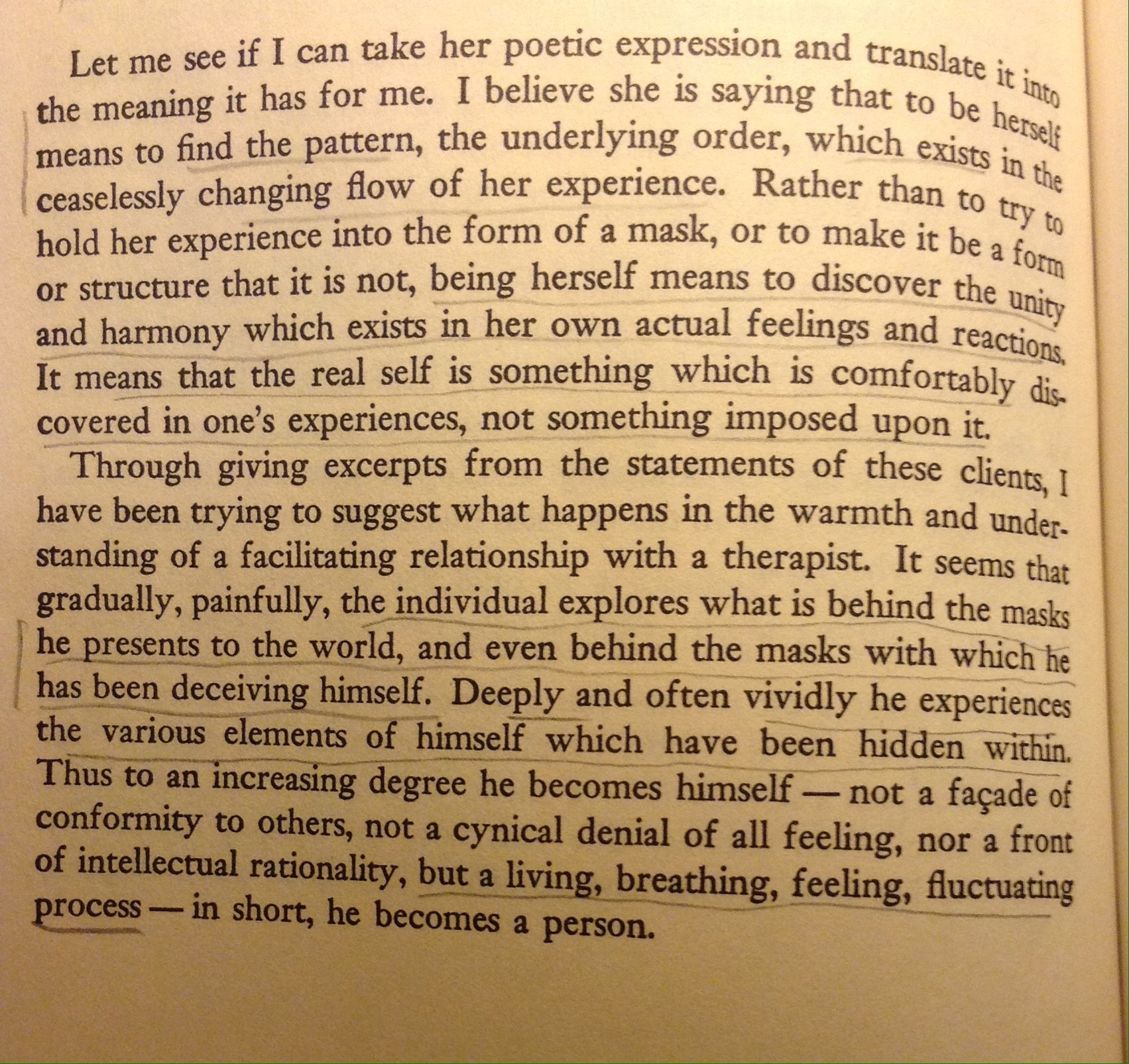 Let me see if I can take her poetic expression and translate it into the meaning it has for me. I believe she is saying that to be herself means to find the pattern, the underlying order, which exists in the ceaselessly changing flow of her experience. Rather than to try to hold her experience into the form of a mask, or to make it be a form or structure that it is not, being herself means to discover the unity and harmony which exists in her own actual feelings and reactions. It means that the real self is something which is comfortably discovered in one's experiences, not something imposed upon it.

Through giving excerpts from the statements of these clients, I have been trying to suggest what happens in the warmth and understanding of a facilitating relationship with a therapist. It seems that gradually, painfully, the individual explores what is behind the masks he presents to the world, and even behind the masks with which he has been deceiving himself. Deeply and often vividly he experiences the various elements of himself which have been hidden within. Thus to an increasing degree he becomes himself — not a façade of conformity to others, not a cynical denial of all feeling, nor a front of intellectual rationality, but a living, breathing, feeling, fluctuating process — in short, he becomes a person.